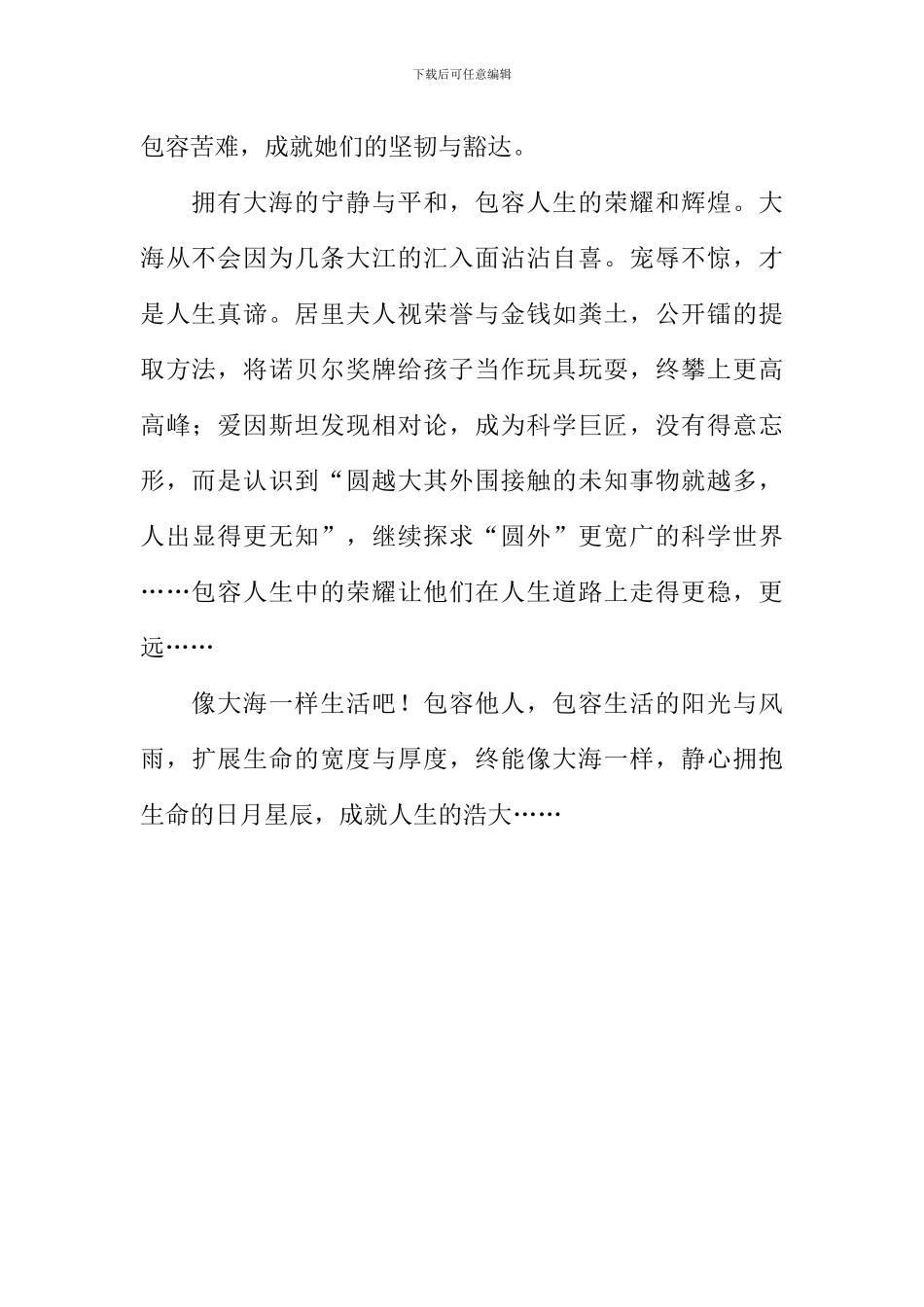 下载后可任意编辑

包容苦难，成就她们的坚韧与豁达。

拥有大海的宁静与平和，包容人生的荣耀和辉煌。大海从不会因为几条大江的汇入面沾沾自喜。宠辱不惊，才是人生真谛。居里夫人视荣誉与金钱如粪土，公开镭的提取方法，将诺贝尔奖牌给孩子当作玩具玩耍，终攀上更高高峰；爱因斯坦发现相对论，成为科学巨匠，没有得意忘形，而是认识到“圆越大其外围接触的未知事物就越多，人出显得更无知”，继续探求“圆外”更宽广的科学世界……包容人生中的荣耀让他们在人生道路上走得更稳，更远……

像大海一样生活吧！包容他人，包容生活的阳光与风雨，扩展生命的宽度与厚度，终能像大海一样，静心拥抱生命的日月星辰，成就人生的浩大……